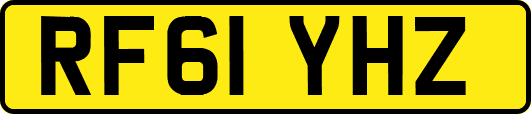 RF61 YHZ